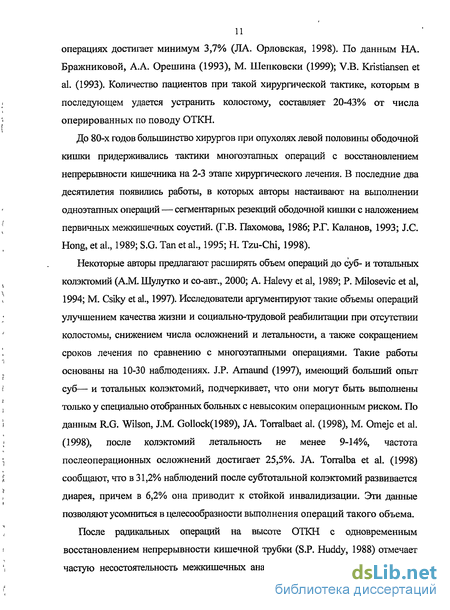 11

операциях достигает минимум 3,7% (ЛА. Орловская, 1998). По данным НА. Бражниковой, А.А. Орешина (1993), М. Шепковски (1999); V.B. Kristiansen et al. (1993). Количество пациентов при такой хирургической тактике, которым в последующем удается устранить колостому, составляет 20-43% от числа оперированных по поводу ОТКН.

До 80-х годов большинство хирургов при опухолях левой половины ободочной кишки придерживались тактики многоэтапных операций с восстановлением непрерывности кишечника на 2-3 этапе хирургического лечения. В последние два десятилетия появились работы, в которых авторы настаивают на выполнении одноэтапных операций — сегментарных резекций ободочной кишки с наложением первичных межкишечных соустий. (Г.В. Пахомова, 1986; Р.Г. Каланов, 1993; J.C. Hong, et al., 1989; S.G. Tan et al., 1995; H. Tzu-Chi, 1998).

Некоторые авторы предлагают расширять объем операций до суб- и тотальных колэктомий (А.М. Шулутко и со-авт., 2000; A. Halevy et al, 1989; P. Milosevic et al, 1994; M. Csiky et al., 1997). Исследователи аргументируют такие объемы операций улучшением качества жизни и социально-трудовой реабилитации при отсутствии колостомы, снижением числа осложнений и летальности, а также сокращением сроков лечения по сравнению с многоэтапными операциями. Такие работы основаны на 10-30 наблюдениях. J.P. Arnaund (1997), имеющий больший опыт суб— и тотальных колэктомий, подчеркивает, что они могут быть выполнены только у специально отобранных больных с невысоким операционным риском. По данным R.G. Wilson, J.M. Gollock(1989), JA. Torralbaet al. (1998), M. Omejc et al. (1998), после колэктомий летальность не менее 9-14%, частота послеоперационных осложнений достигает 25,5%. JA. Torralba et al. (1998) сообщают, что в 31,2% наблюдений после субтотальной колэктомий развивается диарея, причем в 6,2% она приводит к стойкой инвалидизации. Эти данные позволяют усомниться в целесообразности выполнения операций такого объема.

После радикальных операций на высоте ОТКН с одновременным восстановлением непрерывности кишечной трубки (S.P. Huddy, 1988) отмечает частую несостоятельность межкишечных ана

dsLib.net
библиотека диссертаций